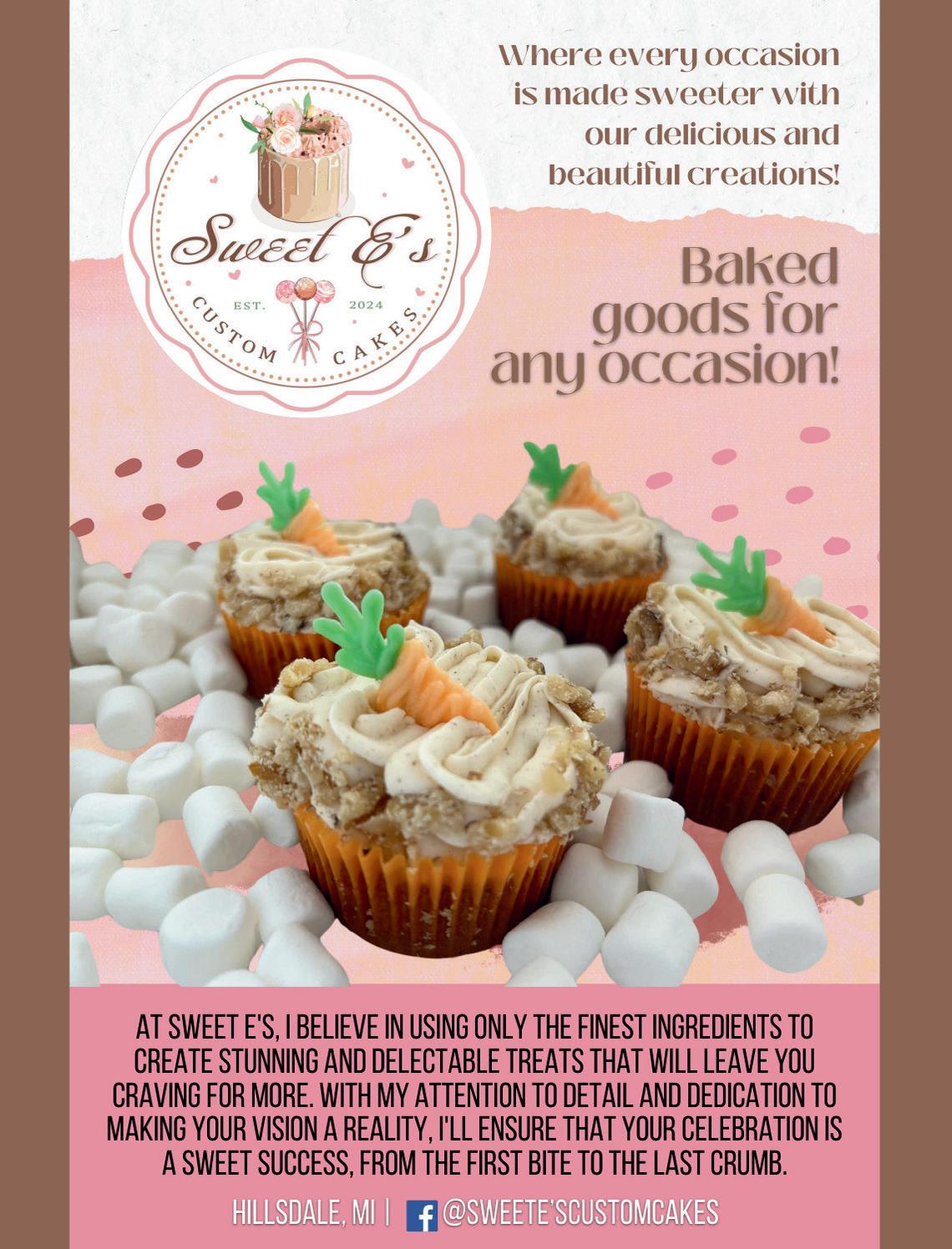 Sweet E's
EST. 2024
CUSTOM CAKES

Where every occasion is made sweeter with our delicious and beautiful creations!

Baked goods for any occasion!

AT SWEET E'S, I BELIEVE IN USING ONLY THE FINEST INGREDIENTS TO CREATE STUNNING AND DELECTABLE TREATS THAT WILL LEAVE YOU CRAVING FOR MORE. WITH MY ATTENTION TO DETAIL AND DEDICATION TO MAKING YOUR VISION A REALITY, I'LL ENSURE THAT YOUR CELEBRATION IS A SWEET SUCCESS, FROM THE FIRST BITE TO THE LAST CRUMB.

HILLSDALE, MI | @SWEETE'SCUSTOMCAKES